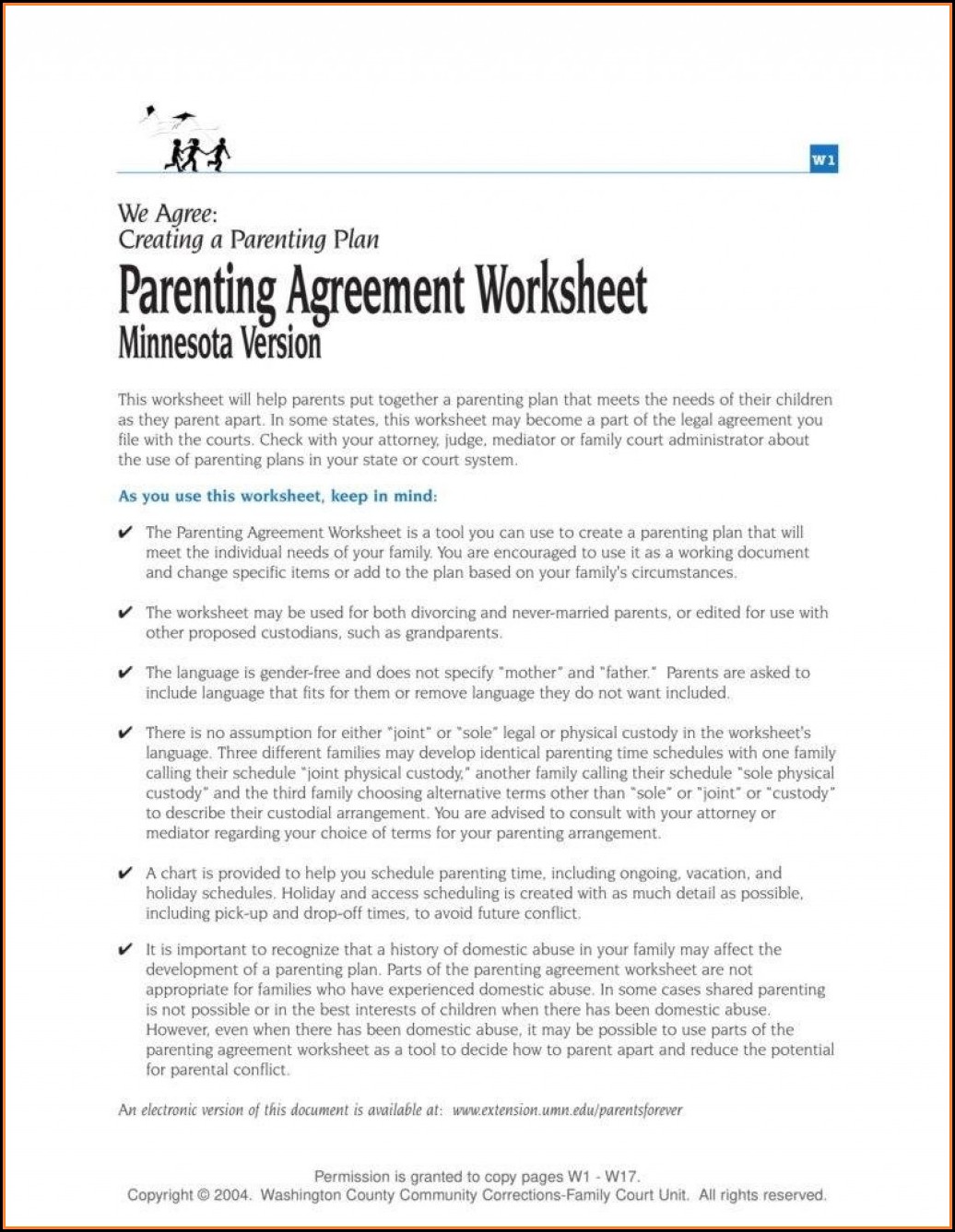 W1

We Agree:
Creating a Parenting Plan

Parenting Agreement Worksheet
Minnesota Version

This worksheet will help parents put together a parenting plan that meets the needs of their children as they parent apart. In some states, this worksheet may become a part of the legal agreement you file with the courts. Check with your attorney, judge, mediator or family court administrator about the use of parenting plans in your state or court system.

As you use this worksheet, keep in mind:

✔ The Parenting Agreement Worksheet is a tool you can use to create a parenting plan that will meet the individual needs of your family. You are encouraged to use it as a working document and change specific items or add to the plan based on your family's circumstances.

✔ The worksheet may be used for both divorcing and never-married parents, or edited for use with other proposed custodians, such as grandparents.

✔ The language is gender-free and does not specify "mother" and "father." Parents are asked to include language that fits for them or remove language they do not want included.

✔ There is no assumption for either "joint" or "sole" legal or physical custody in the worksheet's language. Three different families may develop identical parenting time schedules with one family calling their schedule "joint physical custody," another family calling their schedule "sole physical custody" and the third family choosing alternative terms other than "sole" or "joint" or "custody" to describe their custodial arrangement. You are advised to consult with your attorney or mediator regarding your choice of terms for your parenting arrangement.

✔ A chart is provided to help you schedule parenting time, including ongoing, vacation, and holiday schedules. Holiday and access scheduling is created with as much detail as possible, including pick-up and drop-off times, to avoid future conflict.

✔ It is important to recognize that a history of domestic abuse in your family may affect the development of a parenting plan. Parts of the parenting agreement worksheet are not appropriate for families who have experienced domestic abuse. In some cases shared parenting is not possible or in the best interests of children when there has been domestic abuse. However, even when there has been domestic abuse, it may be possible to use parts of the parenting agreement worksheet as a tool to decide how to parent apart and reduce the potential for parental conflict.

An electronic version of this document is available at: www.extension.umn.edu/parentsforever

Permission is granted to copy pages W1 - W17.
Copyright © 2004. Washington County Community Corrections-Family Court Unit. All rights reserved.